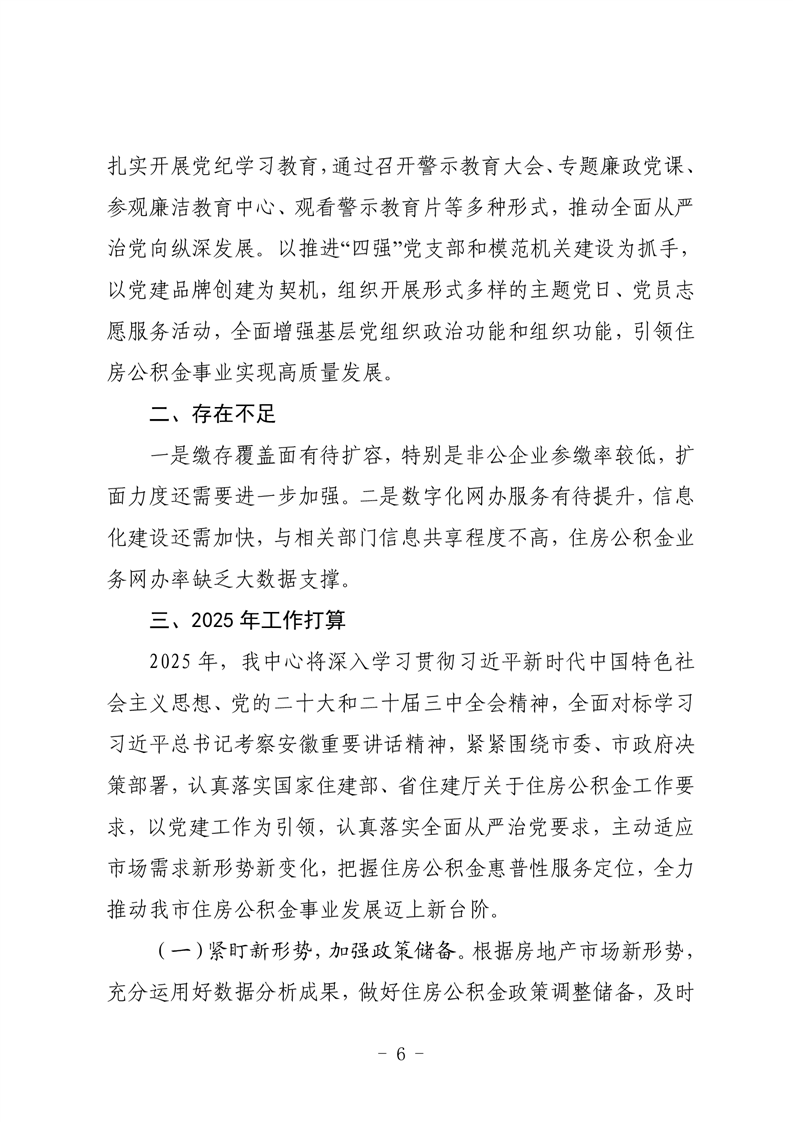 扎实开展党纪学习教育，通过召开警示教育大会、专题廉政党课、参观廉洁教育中心、观看警示教育片等多种形式，推动全面从严治党向纵深发展。以推进“四强”党支部和模范机关建设为抓手，以党建品牌创建为契机，组织开展形式多样的主题党日、党员志愿服务活动，全面增强基层党组织政治功能和组织功能，引领住房公积金事业实现高质量发展。

二、存在不足

一是缴存覆盖面有待扩容，特别是非公企业参缴率较低，扩面力度还需要进一步加强。二是数字化网办服务有待提升，信息化建设还需加快，与相关部门信息共享程度不高，住房公积金业务网办率缺乏大数据支撑。

三、2025 年工作打算

2025 年，我中心将深入学习贯彻习近平新时代中国特色社会主义思想、党的二十大和二十届三中全会精神，全面对标学习习近平总书记考察安徽重要讲话精神，紧紧围绕市委、市政府决策部署，认真落实国家住建部、省住建厅关于住房公积金工作要求，以党建工作为引领，认真落实全面从严治党要求，主动适应市场需求新形势新变化，把握住房公积金惠普性服务定位，全力推动我市住房公积金事业发展迈上新台阶。

（一）紧盯新形势，加强政策储备。根据房地产市场新形势，充分运用好数据分析成果，做好住房公积金政策调整储备，及时

－ 6 －